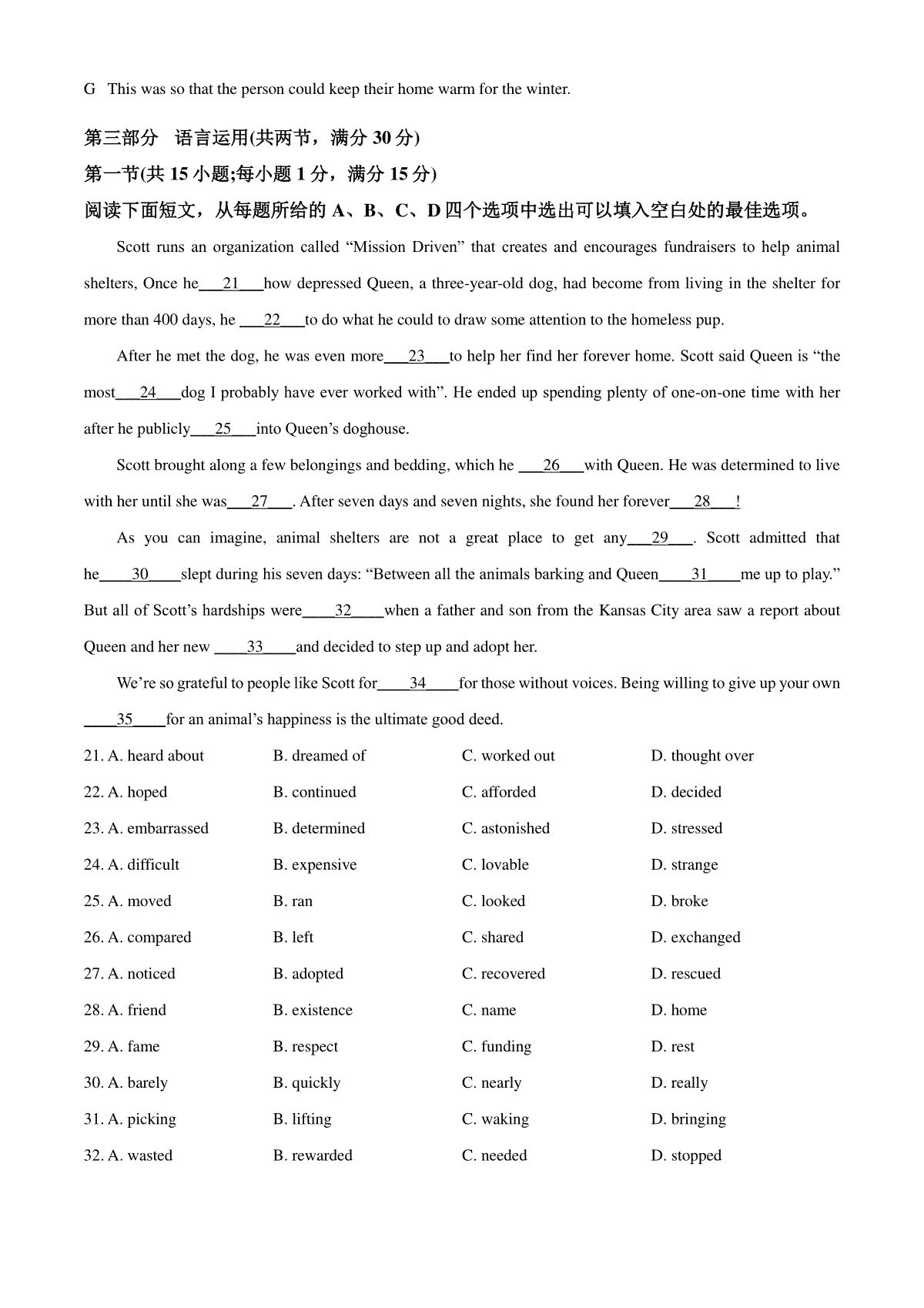 G This was so that the person could keep their home warm for the winter.

第三部分 语言运用(共两节，满分 30 分)

第一节(共 15 小题;每小题 1 分，满分 15 分)

阅读下面短文，从每题所给的 A、B、C、D 四个选项中选出可以填入空白处的最佳选项。

Scott runs an organization called “Mission Driven” that creates and encourages fundraisers to help animal shelters, Once he___21___how depressed Queen, a three-year-old dog, had become from living in the shelter for more than 400 days, he ___22___to do what he could to draw some attention to the homeless pup.

After he met the dog, he was even more___23___to help her find her forever home. Scott said Queen is “the most___24___dog I probably have ever worked with”. He ended up spending plenty of one-on-one time with her after he publicly___25___into Queen’s doghouse.

Scott brought along a few belongings and bedding, which he ___26___with Queen. He was determined to live with her until she was___27___. After seven days and seven nights, she found her forever___28___!

As you can imagine, animal shelters are not a great place to get any___29___. Scott admitted that he____30____slept during his seven days: “Between all the animals barking and Queen____31____me up to play.” But all of Scott’s hardships were____32____when a father and son from the Kansas City area saw a report about Queen and her new ____33____and decided to step up and adopt her.

We’re so grateful to people like Scott for____34____for those without voices. Being willing to give up your own ____35____for an animal’s happiness is the ultimate good deed.

21. A. heard about B. dreamed of C. worked out D. thought over
22. A. hoped B. continued C. afforded D. decided
23. A. embarrassed B. determined C. astonished D. stressed
24. A. difficult B. expensive C. lovable D. strange
25. A. moved B. ran C. looked D. broke
26. A. compared B. left C. shared D. exchanged
27. A. noticed B. adopted C. recovered D. rescued
28. A. friend B. existence C. name D. home
29. A. fame B. respect C. funding D. rest
30. A. barely B. quickly C. nearly D. really
31. A. picking B. lifting C. waking D. bringing
32. A. wasted B. rewarded C. needed D. stopped